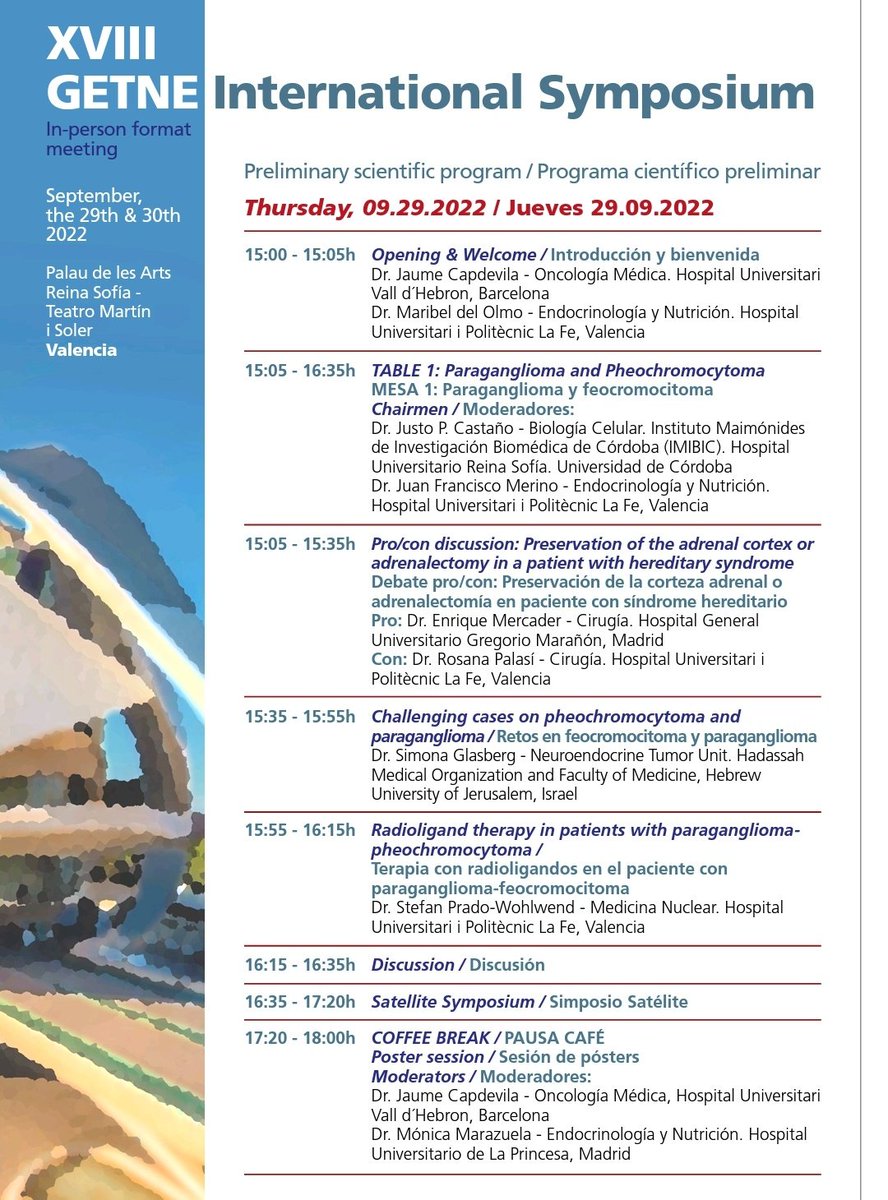 XVIII
GETNE International Symposium

In-person format meeting

September, the 29th & 30th 2022

Palau de les Arts
Reina Sofía -
Teatro Martín
i Soler
Valencia

Preliminary scientific program / Programa científico preliminar

Thursday, 09.29.2022 / Jueves 29.09.2022

15:00 - 15:05h Opening & Welcome / Introducción y bienvenida
Dr. Jaume Capdevila - Oncología Médica. Hospital Universitari Vall d´Hebron, Barcelona
Dr. Maribel del Olmo - Endocrinología y Nutrición. Hospital Universitari i Politècnic La Fe, Valencia

15:05 - 16:35h TABLE 1: Paraganglioma and Pheochromocytoma
MESA 1: Paraganglioma y feocromocitoma
Chairmen / Moderadores:
Dr. Justo P. Castaño - Biología Celular. Instituto Maimónides de Investigación Biomédica de Córdoba (IMIBIC). Hospital Universitario Reina Sofía. Universidad de Córdoba
Dr. Juan Francisco Merino - Endocrinología y Nutrición. Hospital Universitari i Politècnic La Fe, Valencia

15:05 - 15:35h Pro/con discussion: Preservation of the adrenal cortex or adrenalectomy in a patient with hereditary syndrome
Debate pro/con: Preservación de la corteza adrenal o adrenalectomía en paciente con síndrome hereditario
Pro: Dr. Enrique Mercader - Cirugía. Hospital General Universitario Gregorio Marañón, Madrid
Con: Dr. Rosana Palasí - Cirugía. Hospital Universitari i Politècnic La Fe, Valencia

15:35 - 15:55h Challenging cases on pheochromocytoma and paraganglioma / Retos en feocromocitoma y paraganglioma
Dr. Simona Glasberg - Neuroendocrine Tumor Unit. Hadassah Medical Organization and Faculty of Medicine, Hebrew University of Jerusalem, Israel

15:55 - 16:15h Radioligand therapy in patients with paraganglioma-pheochromocytoma /
Terapia con radioligandos en el paciente con paraganglioma-feocromocitoma
Dr. Stefan Prado-Wohlwend - Medicina Nuclear. Hospital Universitari i Politècnic La Fe, Valencia

16:15 - 16:35h Discussion / Discusión

16:35 - 17:20h Satellite Symposium / Simposio Satélite

17:20 - 18:00h COFFEE BREAK / PAUSA CAFÉ
Poster session / Sesión de pósters
Moderators / Moderadores:
Dr. Jaume Capdevila - Oncología Médica, Hospital Universitari Vall d´Hebron, Barcelona
Dr. Mónica Marazuela - Endocrinología y Nutrición. Hospital Universitario de La Princesa, Madrid